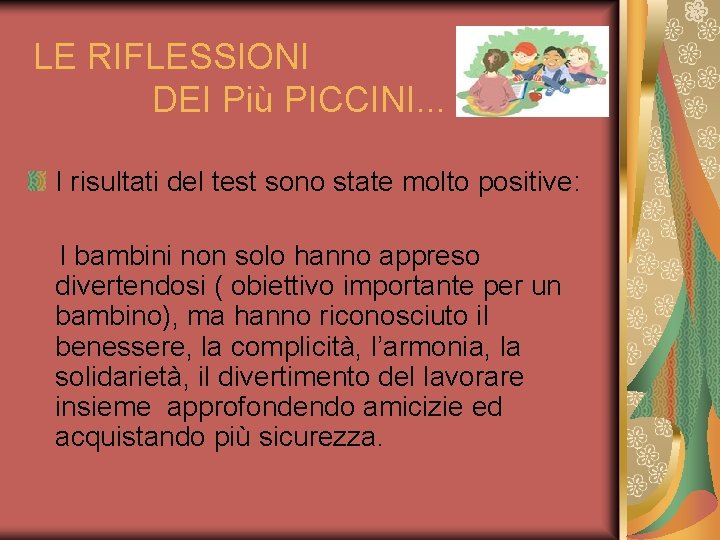 LE RIFLESSIONI
DEI Più PICCINI...

I risultati del test sono state molto positive:

I bambini non solo hanno appreso divertendosi ( obiettivo importante per un bambino), ma hanno riconosciuto il benessere, la complicità, l'armonia, la solidarietà, il divertimento del lavorare insieme approfondendo amicizie ed acquistando più sicurezza.